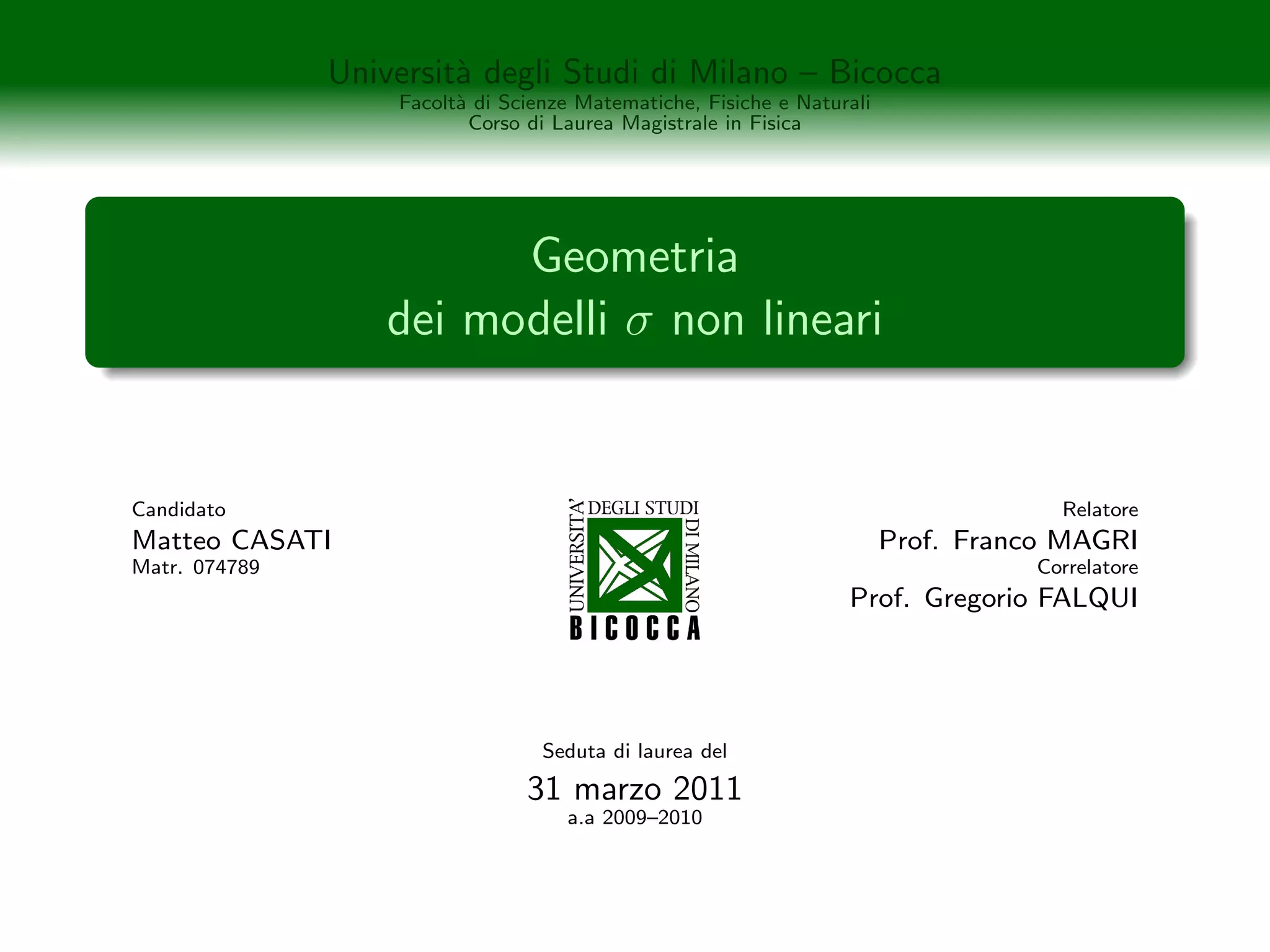 Università degli Studi di Milano – Bicocca
Facoltà di Scienze Matematiche, Fisiche e Naturali
Corso di Laurea Magistrale in Fisica

Geometria
dei modelli $\sigma$ non lineari

Candidato
Matteo CASATI
Matr. 074789

UNIVERSITA' DEGLI STUDI DI MILANO
BICOCCA

Relatore
Prof. Franco MAGRI
Correlatore
Prof. Gregorio FALQUI

Seduta di laurea del
31 marzo 2011
a.a 2009–2010